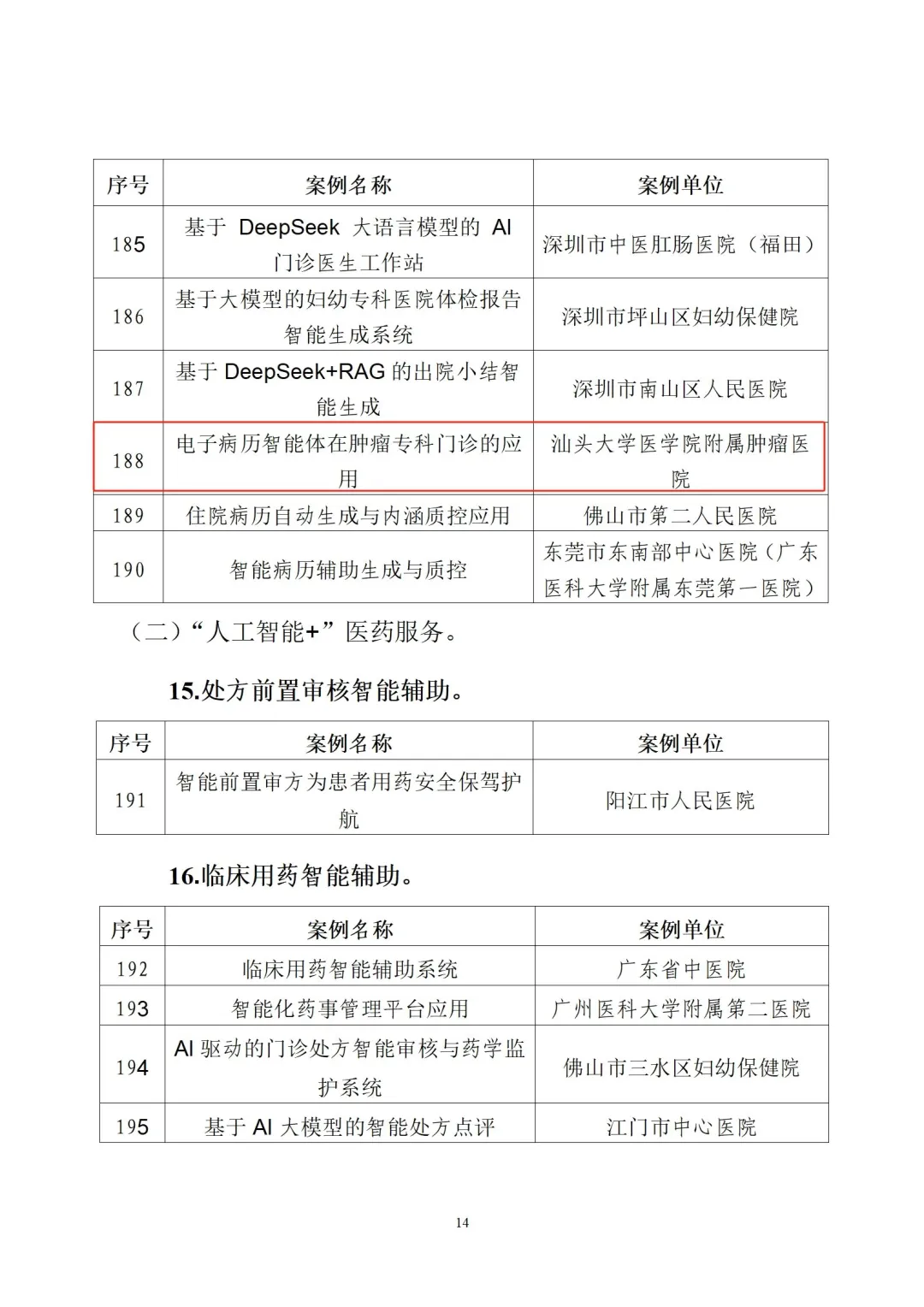 | 序号 | 案例名称 | 案例单位 |
|---|---|---|
| 185 | 基于 DeepSeek 大语言模型的 AI 门诊医生工作站 | 深圳市中医肛肠医院（福田） |
| 186 | 基于大模型的妇幼专科医院体检报告智能生成系统 | 深圳市坪山区妇幼保健院 |
| 187 | 基于 DeepSeek+RAG 的出院小结智能生成 | 深圳市南山区人民医院 |
| 188 | 电子病历智能体在肿瘤专科门诊的应用 | 汕头大学医学院附属肿瘤医院 |
| 189 | 住院病历自动生成与内涵质控应用 | 佛山市第二人民医院 |
| 190 | 智能病历辅助生成与质控 | 东莞市东南部中心医院（广东医科大学附属东莞第一医院） |

（二）“人工智能+”医药服务。

15.处方前置审核智能辅助。

| 序号 | 案例名称 | 案例单位 |
|---|---|---|
| 191 | 智能前置审方为患者用药安全保驾护航 | 阳江市人民医院 |

16.临床用药智能辅助。

| 序号 | 案例名称 | 案例单位 |
|---|---|---|
| 192 | 临床用药智能辅助系统 | 广东省中医院 |
| 193 | 智能化药事管理平台应用 | 广州医科大学附属第二医院 |
| 194 | AI 驱动的门诊处方智能审核与药学监护系统 | 佛山市三水区妇幼保健院 |
| 195 | 基于 AI 大模型的智能处方点评 | 江门市中心医院 |

14